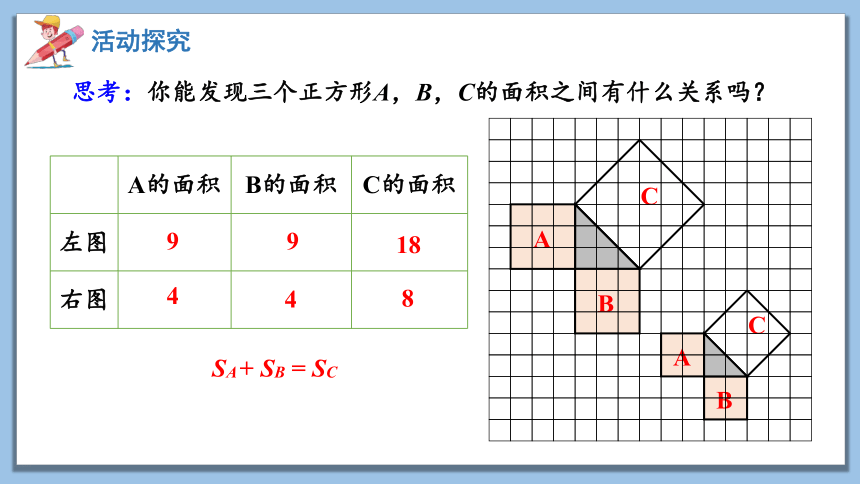 活动探究

思考：你能发现三个正方形$A$，$B$，$C$的面积之间有什么关系吗？

| | A的面积 | B的面积 | C的面积 |
|---|---|---|---|
| 左图 | 9 | 9 | 18 |
| 右图 | 4 | 4 | 8 |

$S_A + S_B = S_C$

C
A
B
C
A
B